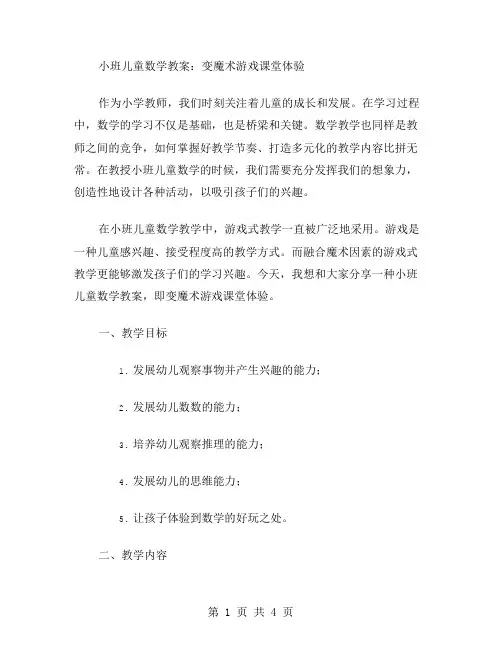 小班儿童数学教案：变魔术游戏课堂体验

作为小学教师，我们时刻关注着儿童的成长和发展。在学习过程中，数学的学习不仅是基础，也是桥梁和关键。数学教学也同样是教师之间的竞争，如何掌握好教学节奏、打造多元化的教学内容比拼无常。在教授小班儿童数学的时候，我们需要充分发挥我们的想象力，创造性地设计各种活动，以吸引孩子们的兴趣。

在小班儿童数学教学中，游戏式教学一直被广泛地采用。游戏是一种儿童感兴趣、接受程度高的教学方式。而融合魔术因素的游戏式教学更能够激发孩子们的学习兴趣。今天，我想和大家分享一种小班儿童数学教案，即变魔术游戏课堂体验。

一、教学目标

1. 发展幼儿观察事物并产生兴趣的能力；

2. 发展幼儿数数的能力；

3. 培养幼儿观察推理的能力；

4. 发展幼儿的思维能力；

5. 让孩子体验到数学的好玩之处。

二、教学内容

第 1 页 共 4 页